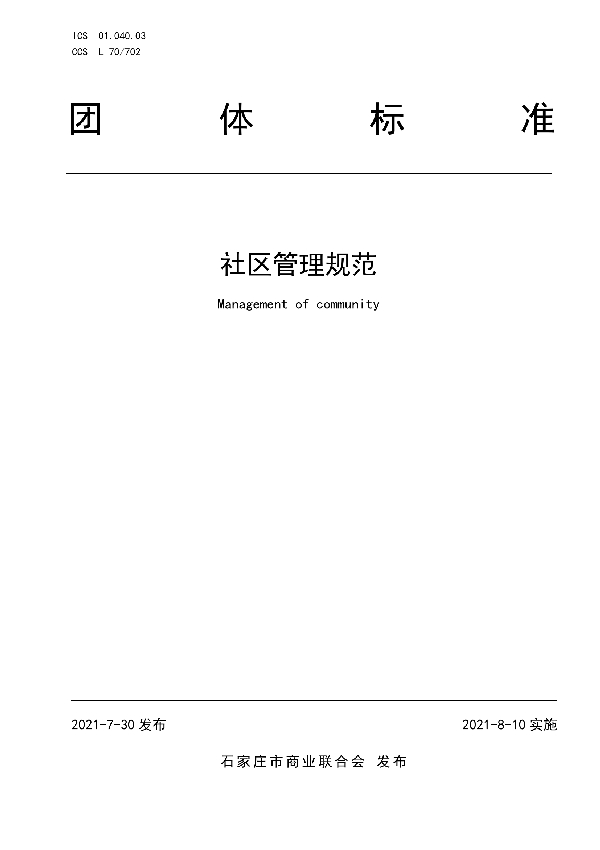 ICS 01.040.03
CCS L 70/702

团 体 标 准

社区管理规范

Management of community

2021-7-30 发布

2021-8-10 实施

石家庄市商业联合会 发布